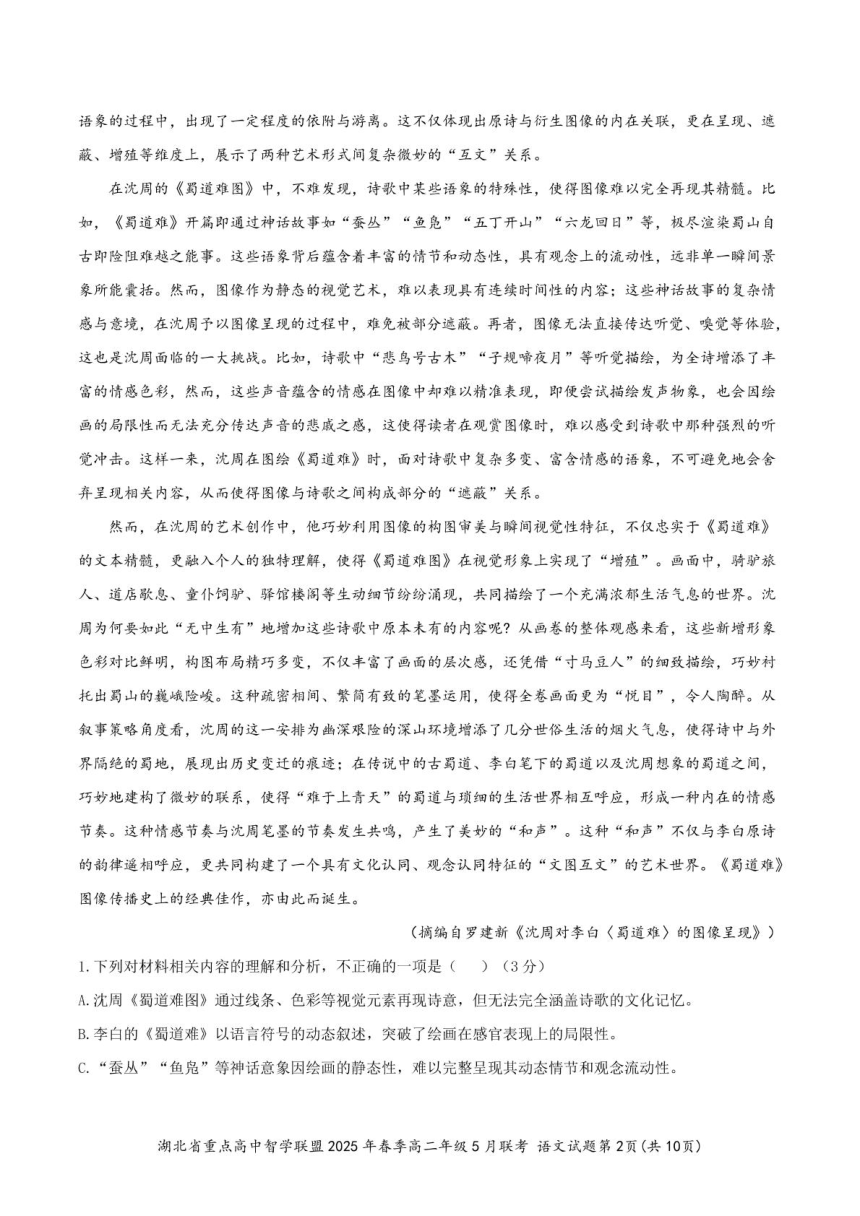 语象的过程中，出现了一定程度的依附与游离。这不仅体现出原诗与衍生图像的内在关联，更在呈现、遮蔽、增殖等维度上，展示了两种艺术形式间复杂微妙的“互文”关系。

在沈周的《蜀道难图》中，不难发现，诗歌中某些语象的特殊性，使得图像难以完全再现其精髓。比如，《蜀道难》开篇即通过神话故事如“蚕丛”“鱼凫”“五丁开山”“六龙回日”等，极尽渲染蜀山自古即险阻难越之能事。这些语象背后蕴含着丰富的情节和动态性，具有观念上的流动性，远非单一瞬间景象所能囊括。然而，图像作为静态的视觉艺术，难以表现具有连续时间性的内容；这些神话故事的复杂情感与意境，在沈周予以图像呈现的过程中，难免被部分遮蔽。再者，图像无法直接传达听觉、嗅觉等体验，这也是沈周面临的一大挑战。比如，诗歌中“悲鸟号古木”“子规啼夜月”等听觉描绘，为全诗增添了丰富的情感色彩，然而，这些声音蕴含的情感在图像中却难以精准表现，即便尝试描绘发声物象，也会因绘画的局限性而无法充分传达声音的悲戚之感，这使得读者在观赏图像时，难以感受到诗歌中那种强烈的听觉冲击。这样一来，沈周在图绘《蜀道难》时，面对诗歌中复杂多变、富含情感的语象，不可避免地会舍弃呈现相关内容，从而使得图像与诗歌之间构成部分的“遮蔽”关系。

然而，在沈周的艺术创作中，他巧妙利用图像的构图审美与瞬间视觉性特征，不仅忠实于《蜀道难》的文本精髓，更融入个人的独特理解，使得《蜀道难图》在视觉形象上实现了“增殖”。画面中，骑驴旅人、道店歇息、童仆饲驴、驿馆楼阁等生动细节纷纷涌现，共同描绘了一个充满浓郁生活气息的世界。沈周为何要如此“无中生有”地增加这些诗歌中原本未有的内容呢？从画卷的整体观感来看，这些新增形象色彩对比鲜明，构图布局精巧多变，不仅丰富了画面的层次感，还凭借“寸马豆人”的细致描绘，巧妙衬托出蜀山的巍峨险峻。这种疏密相间、繁简有致的笔墨运用，使得全卷画面更为“悦目”，令人陶醉。从叙事策略角度看，沈周的这一安排为幽深艰险的深山环境增添了几分世俗生活的烟火气息，使得诗中与外界隔绝的蜀地，展现出历史变迁的痕迹；在传说中的古蜀道、李白笔下的蜀道以及沈周想象的蜀道之间，巧妙地建构了微妙的联系，使得“难于上青天”的蜀道与琐细的生活世界相互呼应，形成一种内在的情感节奏。这种情感节奏与沈周笔墨的节奏发生共鸣，产生了美妙的“和声”。这种“和声”不仅与李白原诗的韵律遥相呼应，更共同构建了一个具有文化认同、观念认同特征的“文图互文”的艺术世界。《蜀道难》图像传播史上的经典佳作，亦由此而诞生。

（摘编自罗建新《沈周对李白〈蜀道难〉的图像呈现》）

1.下列对材料相关内容的理解和分析，不正确的一项是（ ）（3分）

A.沈周《蜀道难图》通过线条、色彩等视觉元素再现诗意，但无法完全涵盖诗歌的文化记忆。

B.李白的《蜀道难》以语言符号的动态叙述，突破了绘画在感官表现上的局限性。

C.“蚕丛”“鱼凫”等神话意象因绘画的静态性，难以完整呈现其动态情节和观念流动性。

湖北省重点高中智学联盟2025年春季高二年级5月联考 语文试题第2页(共10页)